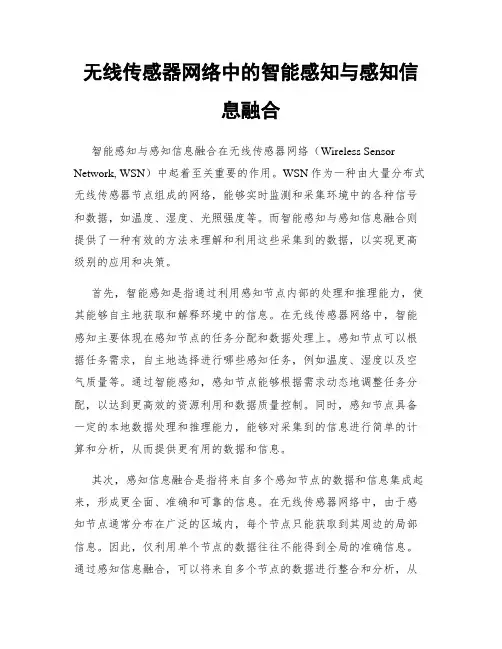 无线传感器网络中的智能感知与感知信息融合

智能感知与感知信息融合在无线传感器网络（Wireless Sensor Network, WSN）中起着至关重要的作用。WSN 作为一种由大量分布式无线传感器节点组成的网络，能够实时监测和采集环境中的各种信号和数据，如温度、湿度、光照强度等。而智能感知与感知信息融合则提供了一种有效的方法来理解和利用这些采集到的数据，以实现更高级别的应用和决策。

首先，智能感知是指通过利用感知节点内部的处理和推理能力，使其能够自主地获取和解释环境中的信息。在无线传感器网络中，智能感知主要体现在感知节点的任务分配和数据处理上。感知节点可以根据任务需求，自主地选择进行哪些感知任务，例如温度、湿度以及空气质量等。通过智能感知，感知节点能够根据需求动态地调整任务分配，以达到更高效的资源利用和数据质量控制。同时，感知节点具备一定的本地数据处理和推理能力，能够对采集到的信息进行简单的计算和分析，从而提供更有用的数据和信息。

其次，感知信息融合是指将来自多个感知节点的数据和信息集成起来，形成更全面、准确和可靠的信息。在无线传感器网络中，由于感知节点通常分布在广泛的区域内，每个节点只能获取到其周边的局部信息。因此，仅利用单个节点的数据往往不能得到全局的准确信息。通过感知信息融合，可以将来自多个节点的数据进行整合和分析，从